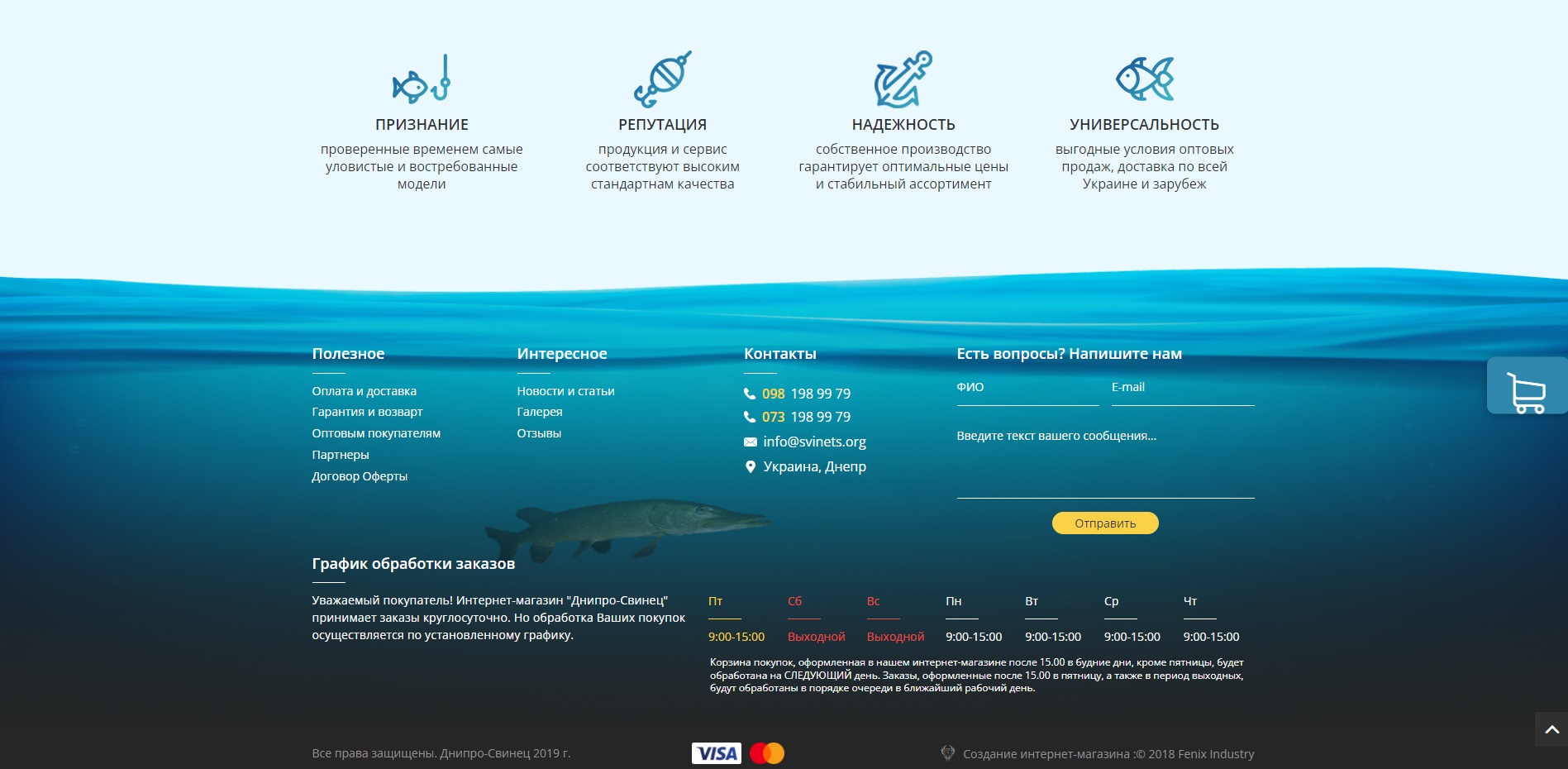 ПРИЗНАНИЕ
проверенные временем самые уловистые и востребованные модели

РЕПУТАЦИЯ
продукция и сервис соответствуют высоким стандартнам качества

НАДЕЖНОСТЬ
собственное производство гарантирует оптимальные цены и стабильный ассортимент

УНИВЕРСАЛЬНОСТЬ
выгодные условия оптовых продаж, доставка по всей Украине и зарубеж

Полезное
Оплата и доставка
Гарантия и возврат
Оптовым покупателям
Партнеры
Договор Оферты

Интересное
Новости и статьи
Галерея
Отзывы

Контакты
098 198 99 79
073 198 99 79
info@svinets.org
Украина, Днепр

Есть вопросы? Напишите нам
ФИО
E-mail
Введите текст вашего сообщения...
Отправить

График обработки заказов
Уважаемый покупатель! Интернет-магазин "Днипро-Свинец" принимает заказы круглосуточно. Но обработка Ваших покупок осуществляется по установленному графику.

| Пт | Сб | Вс | Пн | Вт | Ср | Чт |
|---|---|---|---|---|---|---|
| 9:00-15:00 | Выходной | Выходной | 9:00-15:00 | 9:00-15:00 | 9:00-15:00 | 9:00-15:00 |

Корзина покупок, оформленная в нашем интернет-магазине после 15.00 в будние дни, кроме пятницы, будет обработана на СЛЕДУЮЩИЙ день. Заказы, оформленные после 15.00 в пятницу, а также в период выходных, будут обработаны в порядке очереди в ближайший рабочий день.

Все права защищены. Днипро-Свинец 2019 г.
VISA
Создание интернет-магазина :© 2018 Fenix Industry